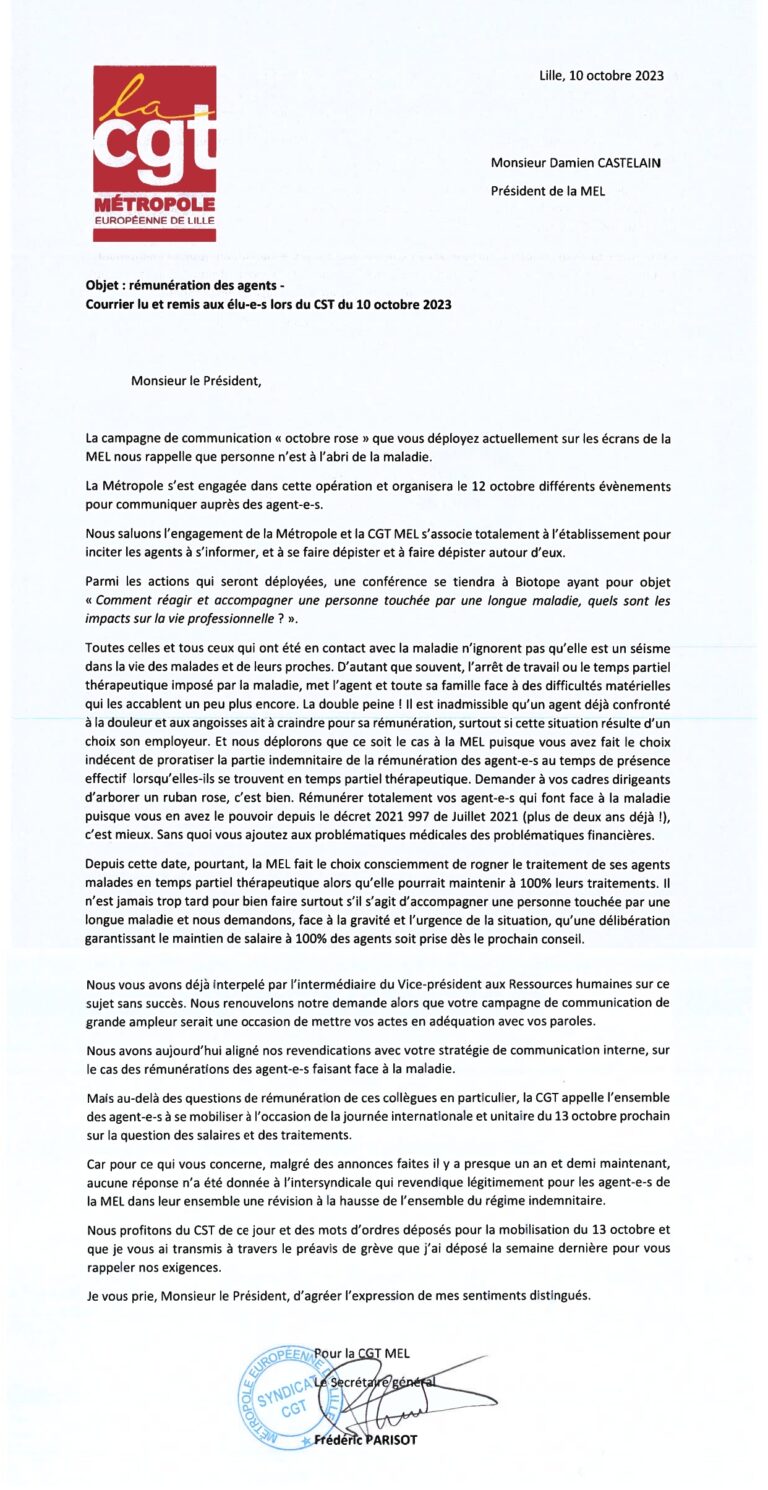 la cgt MÉTROPOLE EUROPÉENNE DE LILLE

Lille, 10 octobre 2023

Monsieur Damien CASTELAIN
Président de la MEL

Objet : rémunération des agents -
Courrier lu et remis aux élu-e-s lors du CST du 10 octobre 2023

Monsieur le Président,

La campagne de communication « octobre rose » que vous déployez actuellement sur les écrans de la MEL nous rappelle que personne n'est à l'abri de la maladie.

La Métropole s'est engagée dans cette opération et organisera le 12 octobre différents évènements pour communiquer auprès des agent-e-s.

Nous saluons l'engagement de la Métropole et la CGT MEL s'associe totalement à l'établissement pour inciter les agents à s'informer, et à se faire dépister et à faire dépister autour d'eux.

Parmi les actions qui seront déployées, une conférence se tiendra à Biotope ayant pour objet « Comment réagir et accompagner une personne touchée par une longue maladie, quels sont les impacts sur la vie professionnelle ? ».

Toutes celles et tous ceux qui ont été en contact avec la maladie n'ignorent pas qu'elle est un séisme dans la vie des malades et de leurs proches. D'autant que souvent, l'arrêt de travail ou le temps partiel thérapeutique imposé par la maladie, met l'agent et toute sa famille face à des difficultés matérielles qui les accablent un peu plus encore. La double peine ! Il est inadmissible qu'un agent déjà confronté à la douleur et aux angoisses ait à craindre pour sa rémunération, surtout si cette situation résulte d'un choix son employeur. Et nous déplorons que ce soit le cas à la MEL puisque vous avez fait le choix indécent de proratiser la partie indemnitaire de la rémunération des agent-e-s au temps de présence effectif lorsqu'elles-ils se trouvent en temps partiel thérapeutique. Demander à vos cadres dirigeants d'arborer un ruban rose, c'est bien. Rémunérer totalement vos agent-e-s qui font face à la maladie puisque vous en avez le pouvoir depuis le décret 2021 997 de Juillet 2021 (plus de deux ans déjà !), c'est mieux. Sans quoi vous ajoutez aux problématiques médicales des problématiques financières.

Depuis cette date, pourtant, la MEL fait le choix consciemment de rogner le traitement de ses agents malades en temps partiel thérapeutique alors qu'elle pourrait maintenir à 100% leurs traitements. Il n'est jamais trop tard pour bien faire surtout s'il s'agit d'accompagner une personne touchée par une longue maladie et nous demandons, face à la gravité et l'urgence de la situation, qu'une délibération garantissant le maintien de salaire à 100% des agents soit prise dès le prochain conseil.

Nous vous avons déjà interpelé par l'intermédiaire du Vice-président aux Ressources humaines sur ce sujet sans succès. Nous renouvelons notre demande alors que votre campagne de communication de grande ampleur serait une occasion de mettre vos actes en adéquation avec vos paroles.

Nous avons aujourd'hui aligné nos revendications avec votre stratégie de communication interne, sur le cas des rémunérations des agent-e-s faisant face à la maladie.

Mais au-delà des questions de rémunération de ces collègues en particulier, la CGT appelle l'ensemble des agent-e-s à se mobiliser à l'occasion de la journée internationale et unitaire du 13 octobre prochain sur la question des salaires et des traitements.

Car pour ce qui vous concerne, malgré des annonces faites il y a presque un an et demi maintenant, aucune réponse n'a été donnée à l'intersyndicale qui revendique légitimement pour les agent-e-s de la MEL dans leur ensemble une révision à la hausse de l'ensemble du régime indemnitaire.

Nous profitons du CST de ce jour et des mots d'ordres déposés pour la mobilisation du 13 octobre et que je vous ai transmis à travers le préavis de grève que j'ai déposé la semaine dernière pour vous rappeler nos exigences.

Je vous prie, Monsieur le Président, d'agréer l'expression de mes sentiments distingués.

Pour la CGT MEL
Le Secrétaire général
Frédéric PARISOT

MÉTROPOLE EUROPÉENNE DE LILLE SYNDICAT CGT